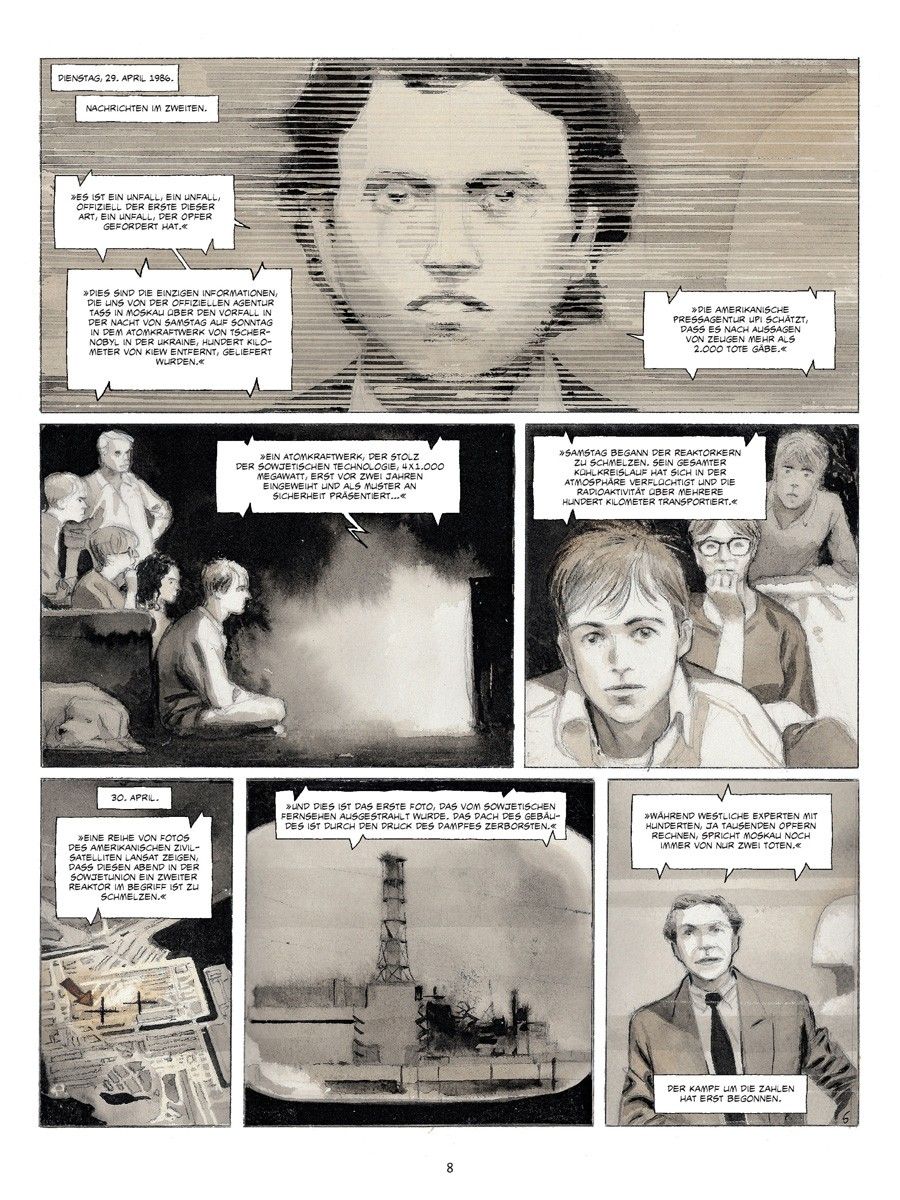 DIENSTAG, 29. APRIL 1986.

NACHRICHTEN IM ZWEITEN.

»ES IST EIN UNFALL, EIN UNFALL, OFFIZIELL DER ERSTE DIESER ART, EIN UNFALL, DER OPFER GEFORDERT HAT.«

»DIES SIND DIE EINZIGEN INFORMATIONEN, DIE UNS VON DER OFFIZIELLEN AGENTUR TASS IN MOSKAU ÜBER DEN VORFALL IN DER NACHT VON SAMSTAG AUF SONNTAG IN DEM ATOMKRAFTWERK VON TSCHERNOBYL IN DER UKRAINE, HUNDERT KILOMETER VON KIEW ENTFERNT, GELIEFERT WURDEN.«

»DIE AMERIKANISCHE PRESSAGENTUR UPI SCHÄTZT, DASS ES NACH AUSSAGEN VON ZEUGEN MEHR ALS 2.000 TOTE GÄBE.«

»EIN ATOMKRAFTWERK, DER STOLZ DER SOWJETISCHEN TECHNOLOGIE, 4 X 1.000 MEGAWATT, ERST VOR ZWEI JAHREN EINGEWEIHT UND ALS MUSTER AN SICHERHEIT PRÄSENTIERT...«

»SAMSTAG BEGANN DER REAKTORKERN ZU SCHMELZEN. SEIN GESAMTER KÜHLKREISLAUF HAT SICH IN DER ATMOSPHÄRE VERFLÜCHTIGT UND DIE RADIOAKTIVITÄT ÜBER MEHRERE HUNDERT KILOMETER TRANSPORTIERT.«

30. APRIL.

»EINE REIHE VON FOTOS DES AMERIKANISCHEN ZIVILSATELLITEN LANSAT ZEIGEN, DASS DIESEN ABEND IN DER SOWJETUNION EIN ZWEITER REAKTOR IM BEGRIFF IST ZU SCHMELZEN.«

»UND DIES IST DAS ERSTE FOTO, DAS VOM SOWJETISCHEN FERNSEHEN AUSGESTRAHLT WURDE. DAS DACH DES GEBÄUDES IST DURCH DEN DRUCK DES DAMPFES ZERBORSTEN.«

»WÄHREND WESTLICHE EXPERTEN MIT HUNDERTEN, JA TAUSENDEN OPFERN RECHNEN, SPRICHT MOSKAU NOCH IMMER VON NUR ZWEI TOTEN.«

DER KAMPF UM DIE ZAHLEN HAT ERST BEGONNEN.

6

8